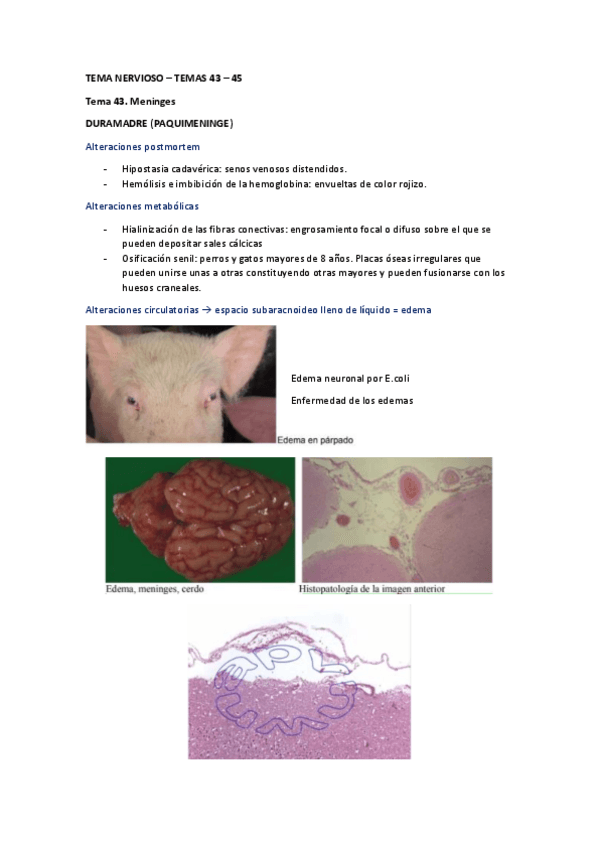 TEMA NERVIOSO – TEMAS 43 – 45

Tema 43. Meninges

DURAMADRE (PAQUIMENINGE)

Alteraciones postmortem

- Hipostasia cadavérica: senos venosos distendidos.
- Hemólisis e imbibición de la hemoglobina: envueltas de color rojizo.

Alteraciones metabólicas

- Hialinización de las fibras conectivas: engrosamiento focal o difuso sobre el que se pueden depositar sales cálcicas
- Osificación senil: perros y gatos mayores de 8 años. Placas óseas irregulares que pueden unirse unas a otras constituyendo otras mayores y pueden fusionarse con los huesos craneales.

Alteraciones circulatorias → espacio subaracnoideo lleno de líquido = edema

Edema neuronal por E.coli

Enfermedad de los edemas

Edema en párpado

Edema, meninges, cerdo

Histopatología de la imagen anterior